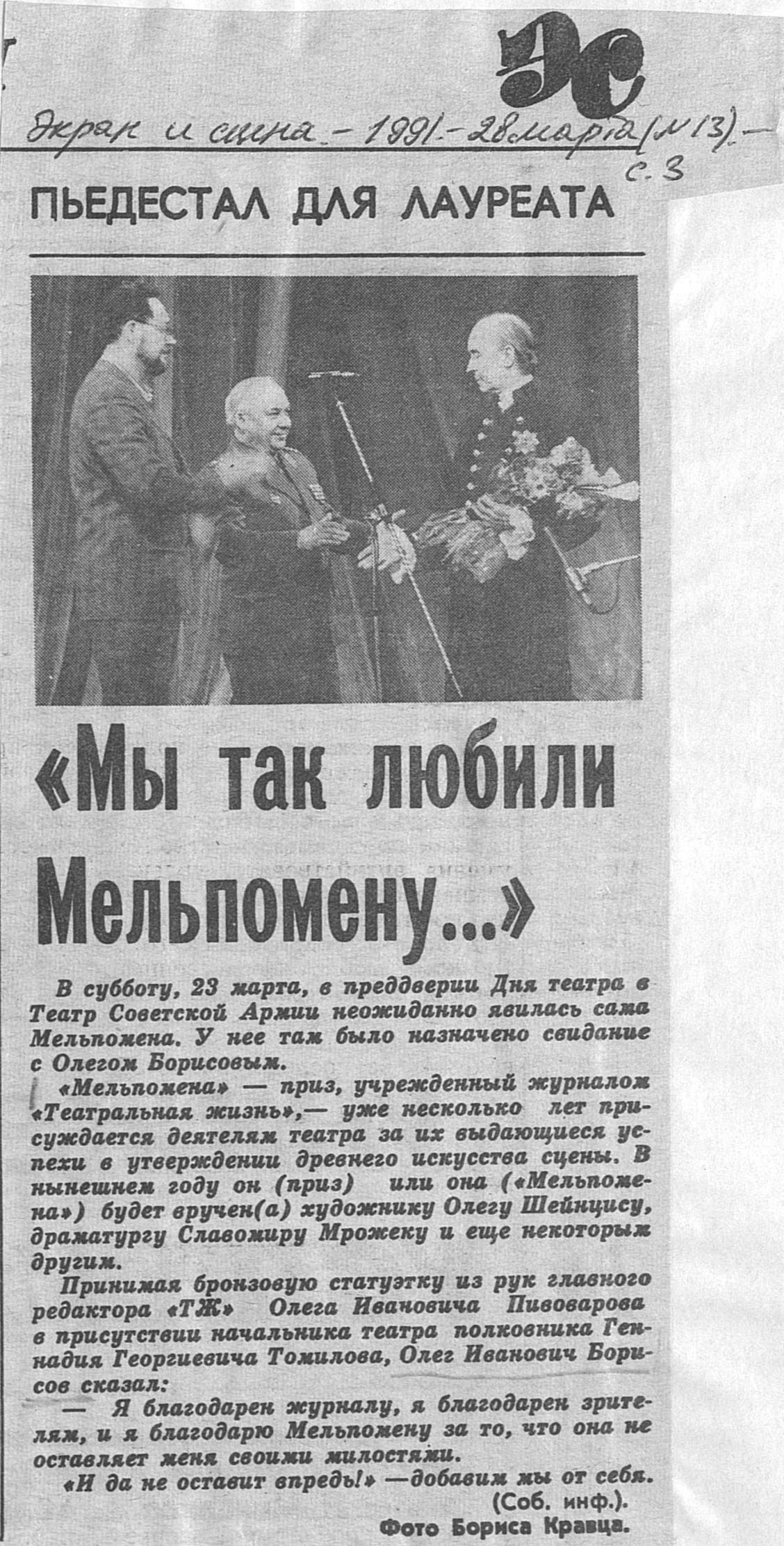 ЭС

Экран и сцена. - 1991. - 28 марта (№ 13). - с. 3

ПЬЕДЕСТАЛ ДЛЯ ЛАУРЕАТА

«Мы так любили Мельпомену...»

В субботу, 23 марта, в преддверии Дня театра в Театр Советской Армии неожиданно явилась сама Мельпомена. У нее там было назначено свидание с Олегом Борисовым.

«Мельпомена» — приз, учрежденный журналом «Театральная жизнь»,— уже несколько лет присуждается деятелям театра за их выдающиеся успехи в утверждении древнего искусства сцены. В нынешнем году он (приз) или она («Мельпомена») будет вручен(а) художнику Олегу Шейнцису, драматургу Славомиру Мрожеку и еще некоторым другим.

Принимая бронзовую статуэтку из рук главного редактора «ТЖ» Олега Ивановича Пивоварова в присутствии начальника театра полковника Геннадия Георгиевича Томилова, Олег Иванович Борисов сказал:

— Я благодарен журналу, я благодарен зрителям, и я благодарю Мельпомену за то, что она не оставляет меня своими милостями.

«И да не оставит впредь!» —добавим мы от себя.

(Соб. инф.).

Фото Бориса Кравца.